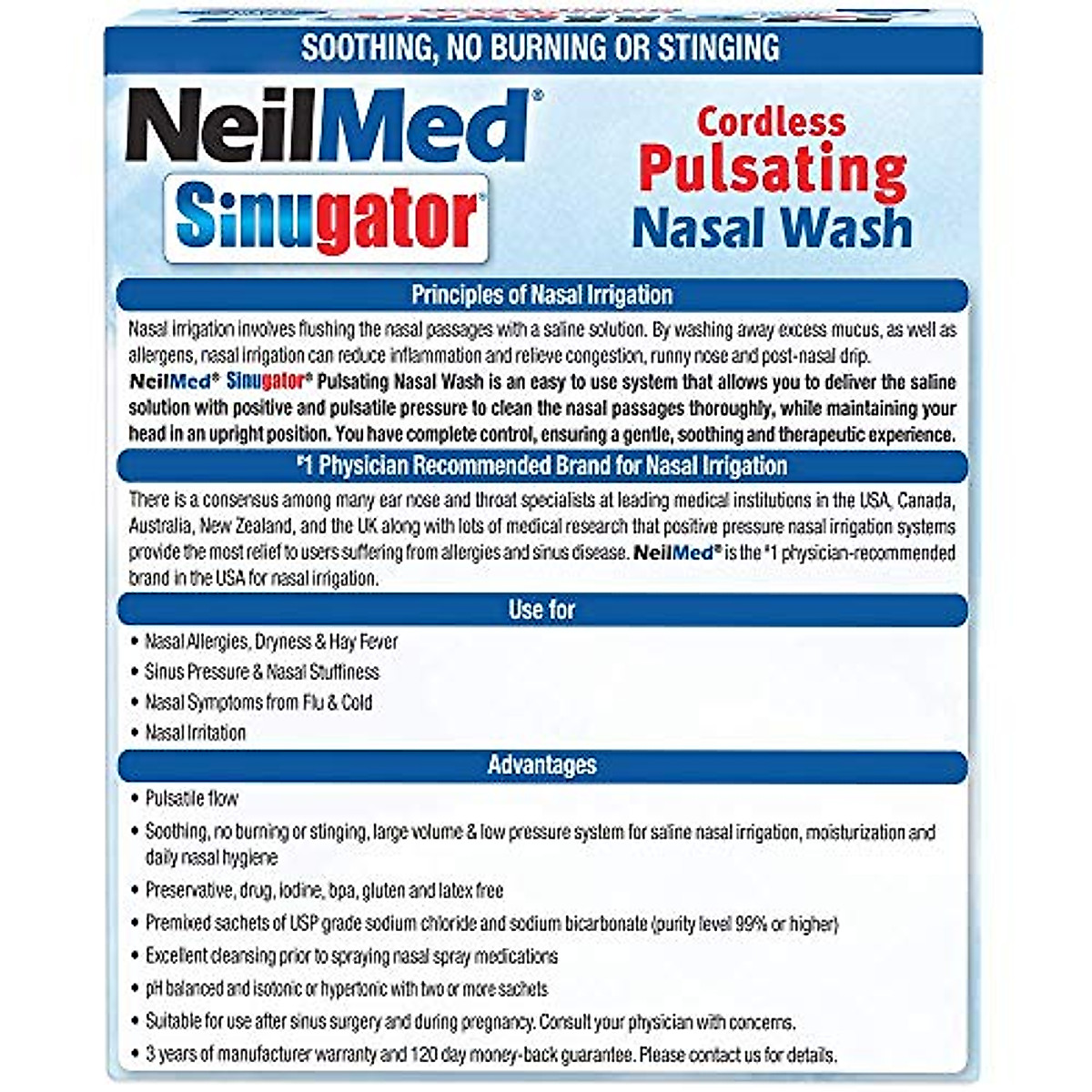 SOOTHING, NO BURNING OR STINGING

NeilMed®
Sinugator®

Cordless
Pulsating
Nasal Wash

Principles of Nasal Irrigation

Nasal irrigation involves flushing the nasal passages with a saline solution. By washing away excess mucus, as well as allergens, nasal irrigation can reduce inflammation and relieve congestion, runny nose and post-nasal drip. NeilMed® Sinugator® Pulsating Nasal Wash is an easy to use system that allows you to deliver the saline solution with positive and pulsatile pressure to clean the nasal passages thoroughly, while maintaining your head in an upright position. You have complete control, ensuring a gentle, soothing and therapeutic experience.

#1 Physician Recommended Brand for Nasal Irrigation

There is a consensus among many ear nose and throat specialists at leading medical institutions in the USA, Canada, Australia, New Zealand, and the UK along with lots of medical research that positive pressure nasal irrigation systems provide the most relief to users suffering from allergies and sinus disease. NeilMed® is the #1 physician-recommended brand in the USA for nasal irrigation.

Use for

• Nasal Allergies, Dryness & Hay Fever
• Sinus Pressure & Nasal Stuffiness
• Nasal Symptoms from Flu & Cold
• Nasal Irritation

Advantages

• Pulsatile flow
• Soothing, no burning or stinging, large volume & low pressure system for saline nasal irrigation, moisturization and daily nasal hygiene
• Preservative, drug, iodine, bpa, gluten and latex free
• Premixed sachets of USP grade sodium chloride and sodium bicarbonate (purity level 99% or higher)
• Excellent cleansing prior to spraying nasal spray medications
• pH balanced and isotonic or hypertonic with two or more sachets
• Suitable for use after sinus surgery and during pregnancy. Consult your physician with concerns.
• 3 years of manufacturer warranty and 120 day money-back guarantee. Please contact us for details.